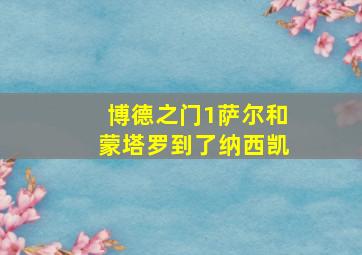 博德之门1萨尔和蒙塔罗到了纳西凯